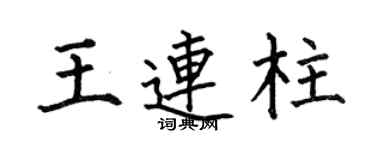 王連柱
词典网